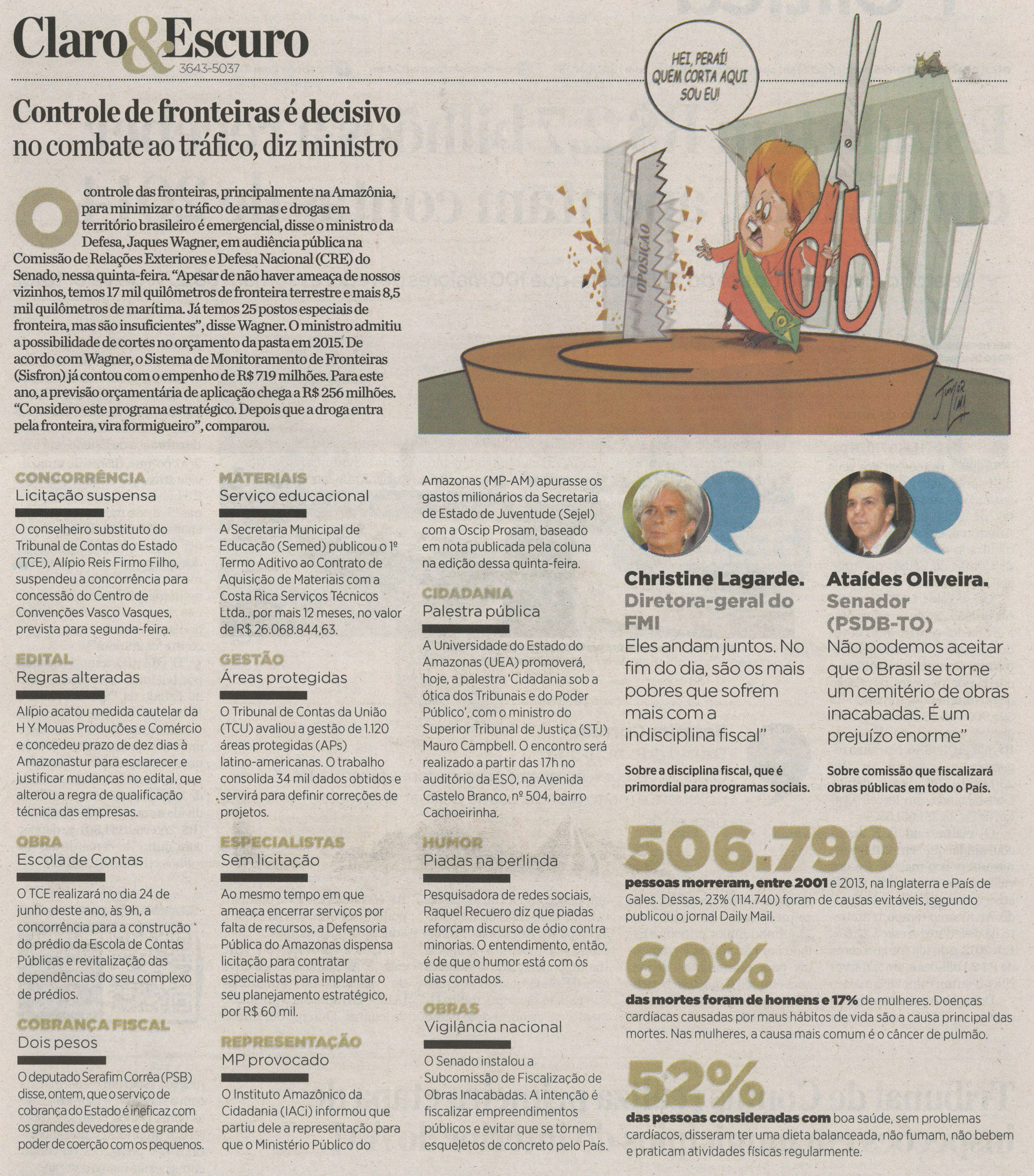 Claro&Escuro
3643-5037

Controle de fronteiras é decisivo no combate ao tráfico, diz ministro

O controle das fronteiras, principalmente na Amazônia, para minimizar o tráfico de armas e drogas em território brasileiro é emergencial, disse o ministro da Defesa, Jaques Wagner, em audiência pública na Comissão de Relações Exteriores e Defesa Nacional (CRE) do Senado, nessa quinta-feira. "Apesar de não haver ameaça de nossos vizinhos, temos 17 mil quilômetros de fronteira terrestre e mais 8,5 mil quilômetros de marítima. Já temos 25 postos especiais de fronteira, mas são insuficientes", disse Wagner. O ministro admitiu a possibilidade de cortes no orçamento da pasta em 2015. De acordo com Wagner, o Sistema de Monitoramento de Fronteiras (Sisfron) já contou com o empenho de R$ 719 milhões. Para este ano, a previsão orçamentária de aplicação chega a R$ 256 milhões. "Considero este programa estratégico. Depois que a droga entra pela fronteira, vira formigueiro", comparou.

HEI, PERAÍ! QUEM CORTA AQUI SOU EU!

OPOSIÇÃO

CONCORRÊNCIA
Licitação suspensa
O conselheiro substituto do Tribunal de Contas do Estado (TCE), Alípio Reis Firmo Filho, suspendeu a concorrência para concessão do Centro de Convenções Vasco Vasques, prevista para segunda-feira.

EDITAL
Regras alteradas
Alípio acatou medida cautelar da H Y Mouas Produções e Comércio e concedeu prazo de dez dias à Amazonastur para esclarecer e justificar mudanças no edital, que alterou a regra de qualificação técnica das empresas.

OBRA
Escola de Contas
O TCE realizará no dia 24 de junho deste ano, às 9h, a concorrência para a construção do prédio da Escola de Contas Públicas e revitalização das dependências do seu complexo de prédios.

COBRANÇA FISCAL
Dois pesos
O deputado Serafim Corrêa (PSB) disse, ontem, que o serviço de cobrança do Estado é ineficaz com os grandes devedores e de grande poder de coerção com os pequenos.

MATERIAIS
Serviço educacional
A Secretaria Municipal de Educação (Semed) publicou o 1º Termo Aditivo ao Contrato de Aquisição de Materiais com a Costa Rica Serviços Técnicos Ltda., por mais 12 meses, no valor de R$ 26.068.844,63.

GESTÃO
Áreas protegidas
O Tribunal de Contas da União (TCU) avaliou a gestão de 1.120 áreas protegidas (APs) latino-americanas. O trabalho consolida 34 mil dados obtidos e servirá para definir correções de projetos.

ESPECIALISTAS
Sem licitação
Ao mesmo tempo em que ameaça encerrar serviços por falta de recursos, a Defensoria Pública do Amazonas dispensa licitação para contratar especialistas para implantar o seu planejamento estratégico, por R$ 60 mil.

REPRESENTAÇÃO
MP provocado
O Instituto Amazônico da Cidadania (IACi) informou que partiu dele a representação para que o Ministério Público do Amazonas (MP-AM) apurasse os gastos milionários da Secretaria de Estado de Juventude (Sejel) com a Oscip Prosam, baseado em nota publicada pela coluna na edição dessa quinta-feira.

CIDADANIA
Palestra pública
A Universidade do Estado do Amazonas (UEA) promoverá, hoje, a palestra 'Cidadania sob a ótica dos Tribunais e do Poder Público', com o ministro do Superior Tribunal de Justiça (STJ) Mauro Campbell. O encontro será realizado a partir das 17h no auditório da ESO, na Avenida Castelo Branco, nº 504, bairro Cachoeirinha.

HUMOR
Piadas na berlinda
Pesquisadora de redes sociais, Raquel Recuero diz que piadas reforçam discurso de ódio contra minorias. O entendimento, então, é de que o humor está com os dias contados.

OBRAS
Vigilância nacional
O Senado instalou a Subcomissão de Fiscalização de Obras Inacabadas. A intenção é fiscalizar empreendimentos públicos e evitar que se tornem esqueletos de concreto pelo País.

Christine Lagarde. Diretora-geral do FMI
Eles andam juntos. No fim do dia, são os mais pobres que sofrem mais com a indisciplina fiscal"
Sobre a disciplina fiscal, que é primordial para programas sociais.

Ataídes Oliveira. Senador (PSDB-TO)
Não podemos aceitar que o Brasil se torne um cemitério de obras inacabadas. É um prejuízo enorme"
Sobre comissão que fiscalizará obras públicas em todo o País.

506.790
pessoas morreram, entre 2001 e 2013, na Inglaterra e País de Gales. Dessas, 23% (114.740) foram de causas evitáveis, segundo publicou o jornal Daily Mail.

60%
das mortes foram de homens e 17% de mulheres. Doenças cardíacas causadas por maus hábitos de vida são a causa principal das mortes. Nas mulheres, a causa mais comum é o câncer de pulmão.

52%
das pessoas consideradas com boa saúde, sem problemas cardíacos, disseram ter uma dieta balanceada, não fumam, não bebem e praticam atividades físicas regularmente.